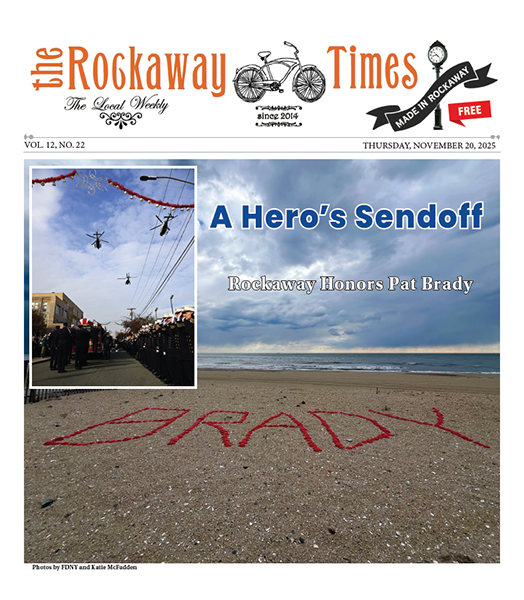 the Rockaway Times
The Local Weekly
since 2014
MADE IN ROCKAWAY
FREE

VOL. 12, NO. 22

THURSDAY, NOVEMBER 20, 2025

A Hero's Sendoff

Rockaway Honors Pat Brady

BRADY

Photos by FDNY and Katie McFadden